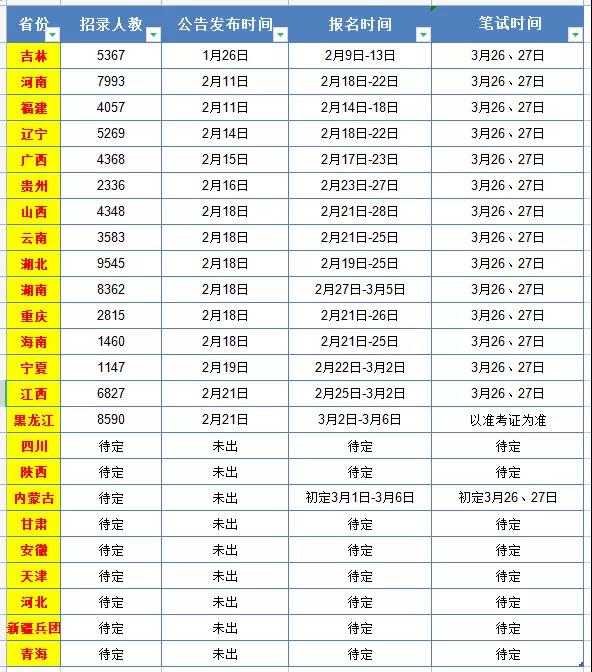 | 省份 | 招录人数 | 公告发布时间 | 报名时间 | 笔试时间 |
|---|---|---|---|---|
| 吉林 | 5367 | 1月26日 | 2月9日-13日 | 3月26、27日 |
| 河南 | 7993 | 2月11日 | 2月18日-22日 | 3月26、27日 |
| 福建 | 4057 | 2月11日 | 2月14日-18日 | 3月26、27日 |
| 辽宁 | 5269 | 2月14日 | 2月18日-22日 | 3月26、27日 |
| 广西 | 4368 | 2月15日 | 2月17日-23日 | 3月26、27日 |
| 贵州 | 2336 | 2月16日 | 2月23日-27日 | 3月26、27日 |
| 山西 | 4348 | 2月18日 | 2月21日-28日 | 3月26、27日 |
| 云南 | 3583 | 2月18日 | 2月21日-25日 | 3月26、27日 |
| 湖北 | 9545 | 2月18日 | 2月19日-25日 | 3月26、27日 |
| 湖南 | 8362 | 2月18日 | 2月27日-3月5日 | 3月26、27日 |
| 重庆 | 2815 | 2月18日 | 2月21日-26日 | 3月26、27日 |
| 海南 | 1460 | 2月18日 | 2月21日-25日 | 3月26、27日 |
| 宁夏 | 1147 | 2月19日 | 2月22日-3月2日 | 3月26、27日 |
| 江西 | 6827 | 2月21日 | 2月25日-3月2日 | 3月26、27日 |
| 黑龙江 | 8590 | 2月21日 | 3月2日-3月6日 | 以准考证为准 |
| 四川 | 待定 | 未出 | 待定 | 待定 |
| 陕西 | 待定 | 未出 | 待定 | 待定 |
| 内蒙古 | 待定 | 未出 | 初定3月1日-3月6日 | 初定3月26、27日 |
| 甘肃 | 待定 | 未出 | 待定 | 待定 |
| 安徽 | 待定 | 未出 | 待定 | 待定 |
| 天津 | 待定 | 未出 | 待定 | 待定 |
| 河北 | 待定 | 未出 | 待定 | 待定 |
| 新疆兵团 | 待定 | 未出 | 待定 | 待定 |
| 青海 | 待定 | 未出 | 待定 | 待定 |